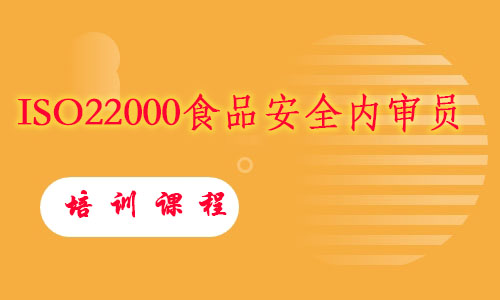 ISO22000食品安全内审员

培训课程